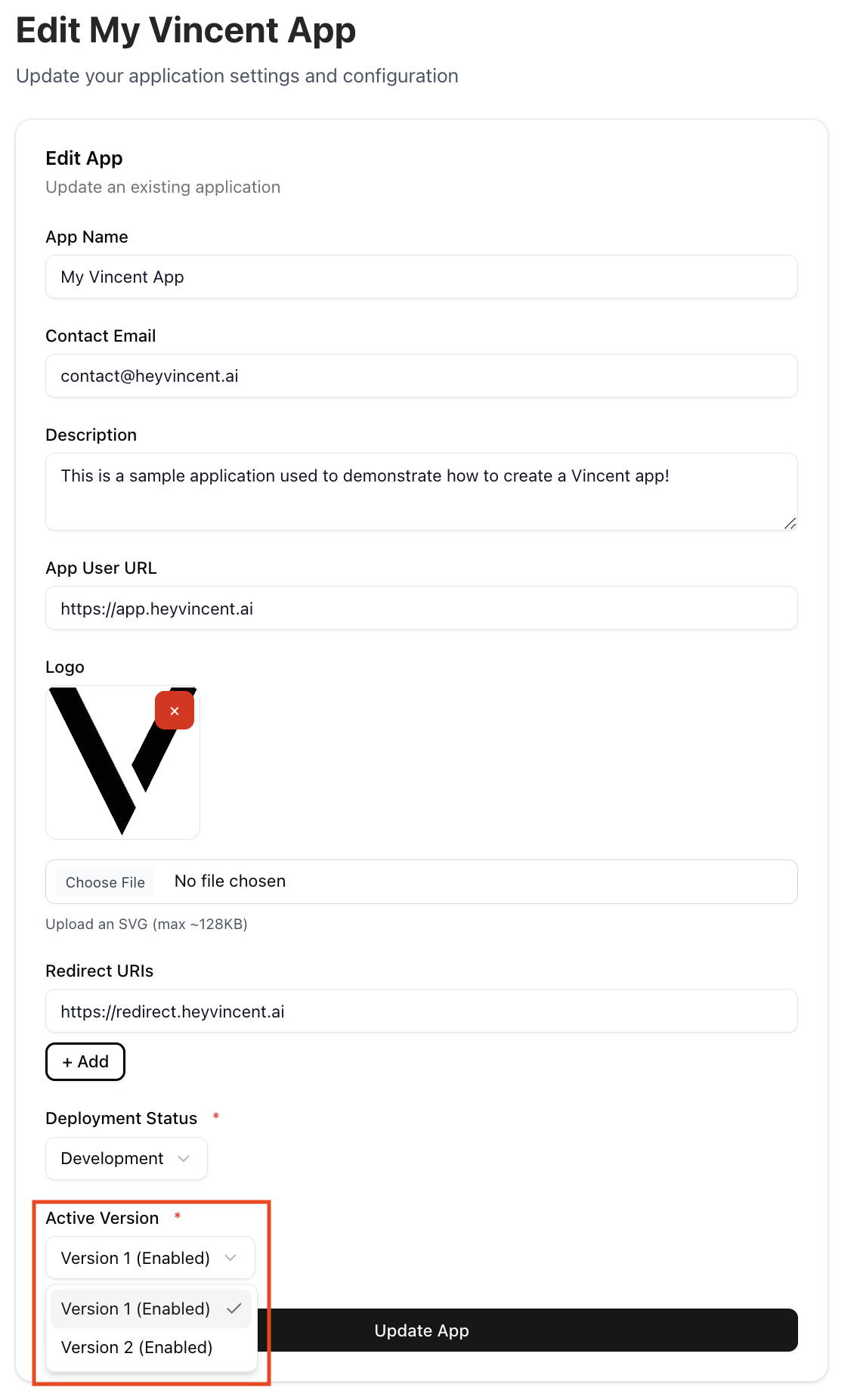 Edit My Vincent App

Update your application settings and configuration

Edit App

Update an existing application

App Name

My Vincent App

Contact Email

contact@heyvincent.ai

Description

This is a sample application used to demonstrate how to create a Vincent app!

App User URL

https://app.heyvincent.ai

Logo

×

Choose File No file chosen

Upload an SVG (max ~128KB)

Redirect URIs

https://redirect.heyvincent.ai

+ Add

Deployment Status *

Development

Active Version *

Version 1 (Enabled)

Version 1 (Enabled)

Version 2 (Enabled)

Update App